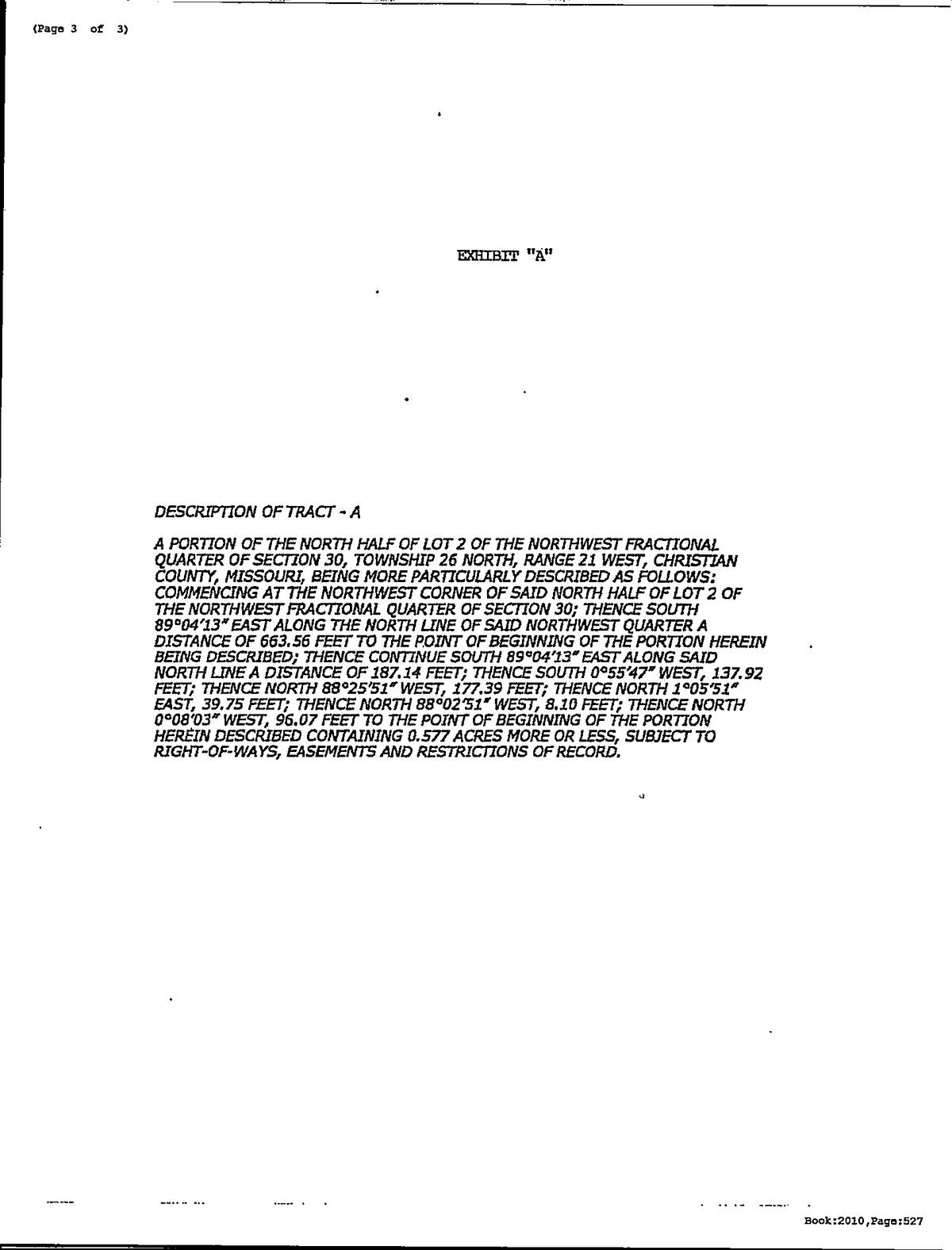 (Page 3 of 3)

EXHIBIT "A"

DESCRIPTION OF TRACT - A

A PORTION OF THE NORTH HALF OF LOT 2 OF THE NORTHWEST FRACTIONAL QUARTER OF SECTION 30, TOWNSHIP 26 NORTH, RANGE 21 WEST, CHRISTIAN COUNTY, MISSOURI, BEING MORE PARTICULARLY DESCRIBED AS FOLLOWS: COMMENCING AT THE NORTHWEST CORNER OF SAID NORTH HALF OF LOT 2 OF THE NORTHWEST FRACTIONAL QUARTER OF SECTION 30; THENCE SOUTH 89°04'13" EAST ALONG THE NORTH LINE OF SAID NORTHWEST QUARTER A DISTANCE OF 663.56 FEET TO THE POINT OF BEGINNING OF THE PORTION HEREIN BEING DESCRIBED; THENCE CONTINUE SOUTH 89°04'13" EAST ALONG SAID NORTH LINE A DISTANCE OF 187.14 FEET; THENCE SOUTH 0°55'47" WEST, 137.92 FEET; THENCE NORTH 88°25'51" WEST, 177.39 FEET; THENCE NORTH 1°05'51" EAST, 39.75 FEET; THENCE NORTH 88°02'51" WEST, 8.10 FEET; THENCE NORTH 0°08'03" WEST, 96.07 FEET TO THE POINT OF BEGINNING OF THE PORTION HEREIN DESCRIBED CONTAINING 0.577 ACRES MORE OR LESS, SUBJECT TO RIGHT-OF-WAYS, EASEMENTS AND RESTRICTIONS OF RECORD.

Book:2010,Page:527